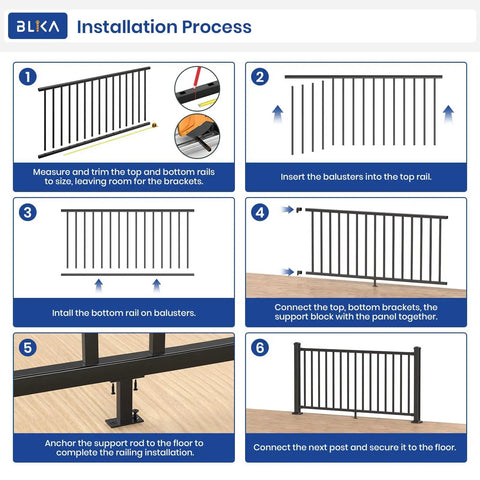 BLIKA Installation Process

1

Measure and trim the top and bottom rails to size, leaving room for the brackets.

2

Insert the balusters into the top rail.

3

Intall the bottom rail on balusters.

4

Connect the top, bottom brackets, the support block with the panel together.

5

Anchor the support rod to the floor to complete the railing installation.

6

Connect the next post and secure it to the floor.